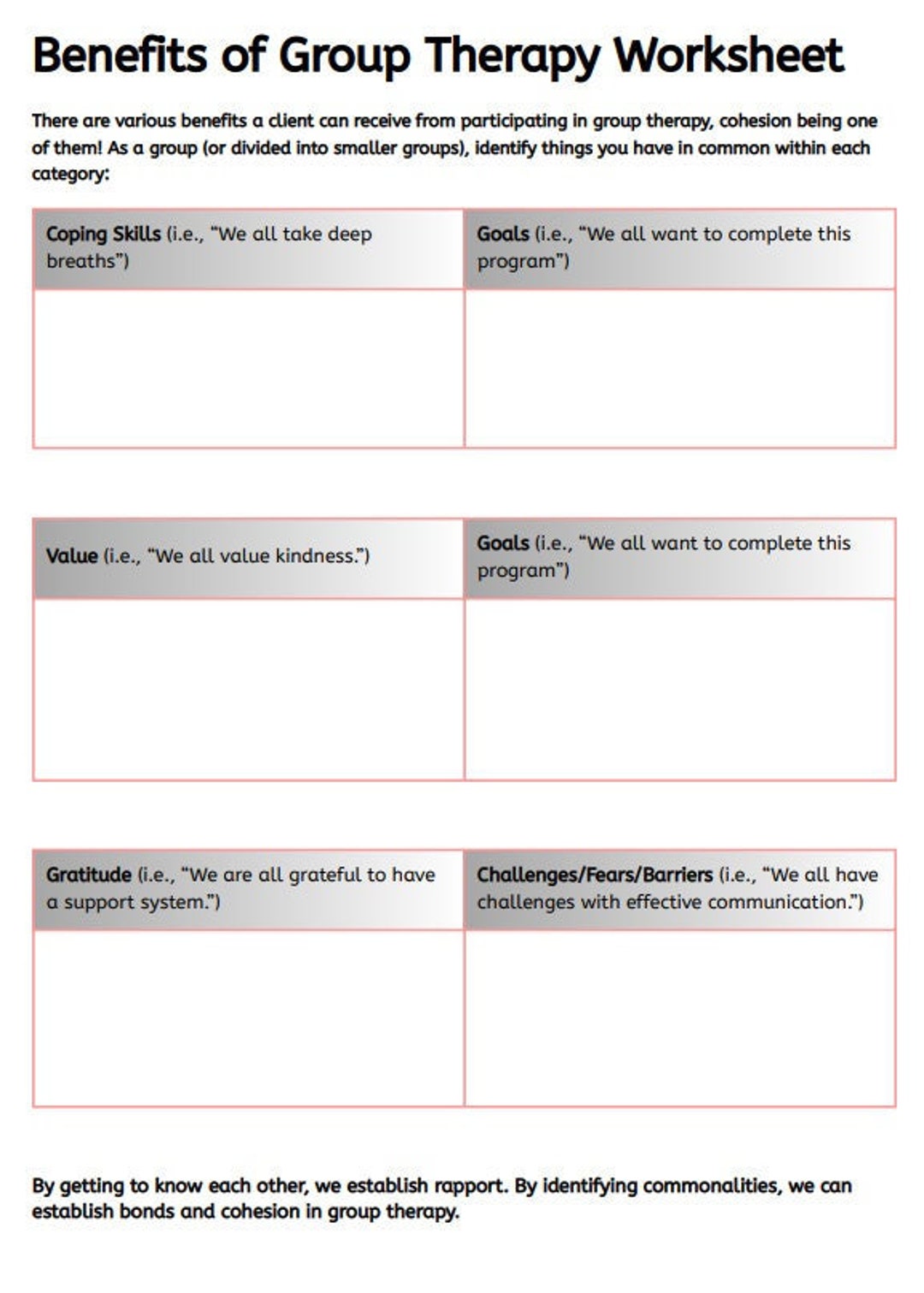 Benefits of Group Therapy Worksheet

There are various benefits a client can receive from participating in group therapy, cohesion being one of them! As a group (or divided into smaller groups), identify things you have in common within each category:

| Coping Skills (i.e., "We all take deep breaths") | Goals (i.e., "We all want to complete this program") |
|---|---|
| | |

| Value (i.e., "We all value kindness.") | Goals (i.e., "We all want to complete this program") |
|---|---|
| | |

| Gratitude (i.e., "We are all grateful to have a support system.") | Challenges/Fears/Barriers (i.e., "We all have challenges with effective communication.") |
|---|---|
| | |

By getting to know each other, we establish rapport. By identifying commonalities, we can establish bonds and cohesion in group therapy.